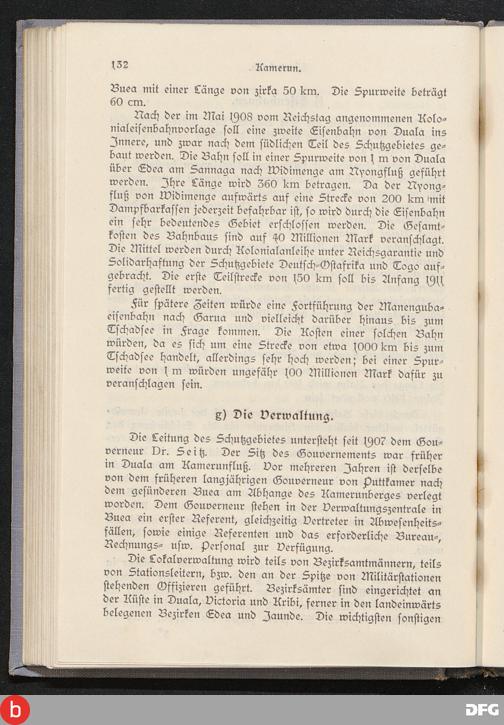 132 Kamerun.

Buea mit einer Länge von zirka 50 km. Die Spurweite beträgt 60 cm.

Nach der im Mai 1908 vom Reichstag angenommenen Kolonialeisenbahnvorlage soll eine zweite Eisenbahn von Duala ins Innere, und zwar nach dem südlichen Teil des Schutzgebietes gebaut werden. Die Bahn soll in einer Spurweite von 1 m von Duala über Edea am Sannaga nach Widimenge am Nyongfluß geführt werden. Ihre Länge wird 360 km betragen. Da der Nyongfluß von Widimenge aufwärts auf eine Strecke von 200 km mit Dampfbarkassen jederzeit befahrbar ist, so wird durch die Eisenbahn ein sehr bedeutendes Gebiet erschlossen werden. Die Gesamtkosten des Bahnbaus sind auf 40 Millionen Mark veranschlagt. Die Mittel werden durch Kolonialanleihe unter Reichsgarantie und Solidarhaftung der Schutzgebiete Deutsch-Ostafrika und Togo aufgebracht. Die erste Teilstrecke von 150 km soll bis Anfang 1911 fertig gestellt werden.

Für spätere Zeiten würde eine Fortführung der Manengubaeisenbahn nach Garua und vielleicht darüber hinaus bis zum Tschadsee in Frage kommen. Die Kosten einer solchen Bahn würden, da es sich um eine Strecke von etwa 1000 km bis zum Tschadsee handelt, allerdings sehr hoch werden; bei einer Spurweite von 1 m würden ungefähr 100 Millionen Mark dafür zu veranschlagen sein.

g) Die Verwaltung.

Die Leitung des Schutzgebietes untersteht seit 1907 dem Gouverneur Dr. Seitz. Der Sitz des Gouvernements war früher in Duala am Kamerunfluß. Vor mehreren Jahren ist derselbe von dem früheren langjährigen Gouverneur von Puttkamer nach dem gesünderen Buea am Abhange des Kamerunberges verlegt worden. Dem Gouverneur stehen in der Verwaltungszentrale in Buea ein erster Referent, gleichzeitig Vertreter in Abwesenheitsfällen, sowie einige Referenten und das erforderliche Bureau-, Rechnungs- usw. Personal zur Verfügung.

Die Lokalverwaltung wird teils von Bezirksamtmännern, teils von Stationsleitern, bzw. den an der Spitze von Militärstationen stehenden Offizieren geführt. Bezirksämter sind eingerichtet an der Küste in Duala, Victoria und Kribi, ferner in den landeinwärts belegenen Bezirken Edea und Jaunde. Die wichtigsten sonstigen

b

DFG